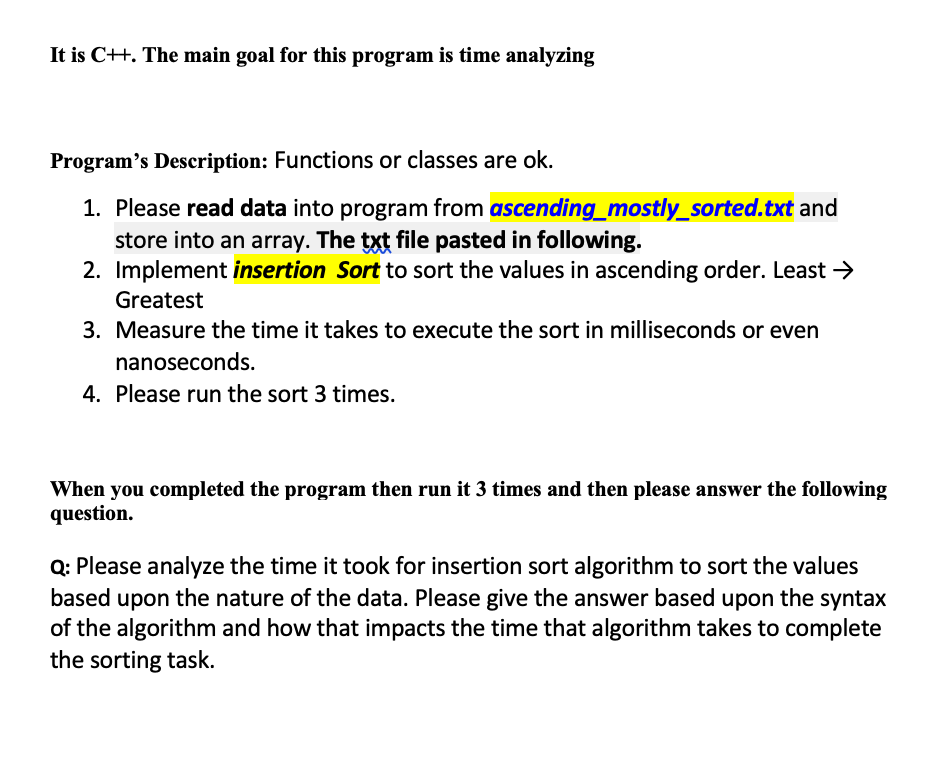 It is C++. The main goal for this program is time analyzing

Program's Description: Functions or classes are ok.

1. Please read data into program from ascending_mostly_sorted.txt and store into an array. The txt file pasted in following.
2. Implement insertion Sort to sort the values in ascending order. Least → Greatest
3. Measure the time it takes to execute the sort in milliseconds or even nanoseconds.
4. Please run the sort 3 times.

When you completed the program then run it 3 times and then please answer the following question.

Q: Please analyze the time it took for insertion sort algorithm to sort the values based upon the nature of the data. Please give the answer based upon the syntax of the algorithm and how that impacts the time that algorithm takes to complete the sorting task.